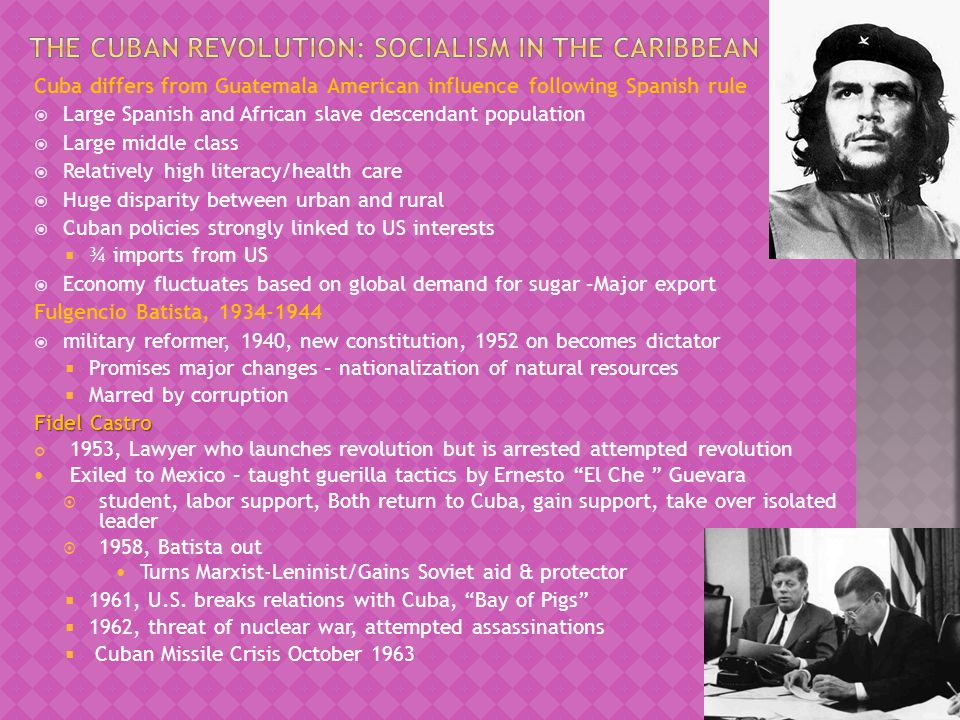 THE CUBAN REVOLUTION: SOCIALISM IN THE CARIBBEAN

Cuba differs from Guatemala American influence following Spanish rule

Large Spanish and African slave descendant population

Large middle class

Relatively high literacy/health care

Huge disparity between urban and rural

Cuban policies strongly linked to US interests

¾ imports from US

Economy fluctuates based on global demand for sugar –Major export

Fulgencio Batista, 1934-1944

military reformer, 1940, new constitution, 1952 on becomes dictator

Promises major changes – nationalization of natural resources

Marred by corruption

Fidel Castro

1953, Lawyer who launches revolution but is arrested attempted revolution

Exiled to Mexico – taught guerilla tactics by Ernesto “El Che ” Guevara

student, labor support, Both return to Cuba, gain support, take over isolated leader

1958, Batista out

Turns Marxist-Leninist/Gains Soviet aid & protector

1961, U.S. breaks relations with Cuba, “Bay of Pigs”

1962, threat of nuclear war, attempted assassinations

Cuban Missile Crisis October 1963